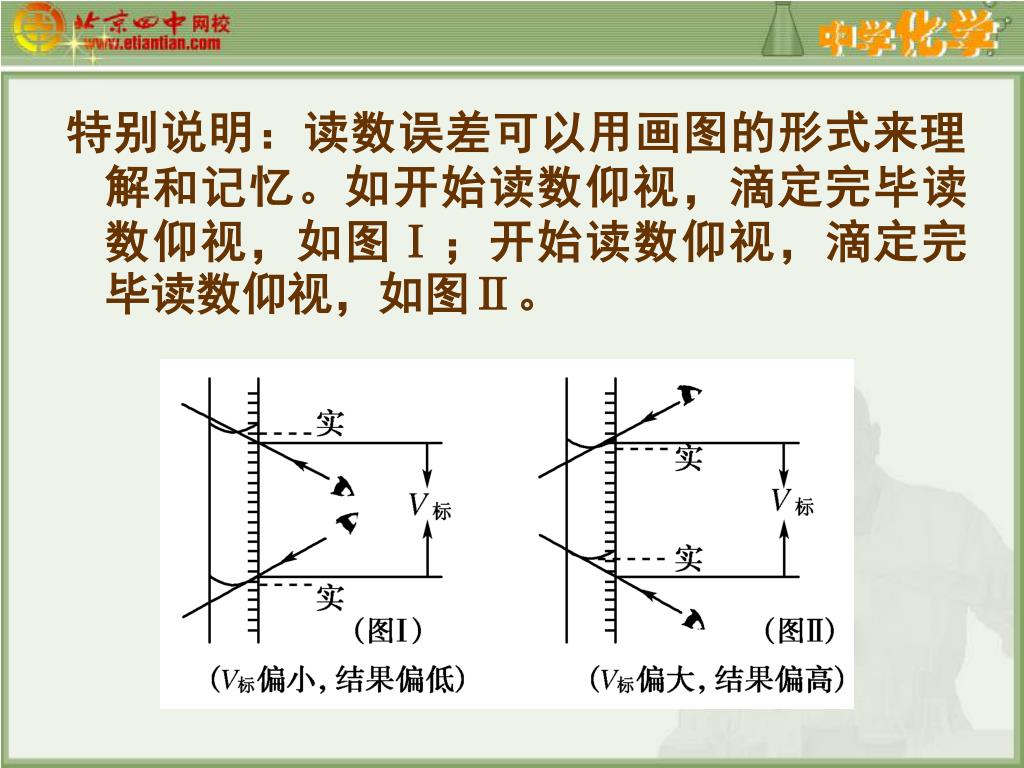 北京四中网校
www.etiantian.com

中学化学

特别说明：读数误差可以用画图的形式来理解和记忆。如开始读数仰视，滴定完毕读数仰视，如图Ⅰ；开始读数仰视，滴定完毕读数仰视，如图Ⅱ。

实
$V_{标}$
实
（图Ⅰ）
（$V_{标}$偏小，结果偏低）

实
$V_{标}$
实
（图Ⅱ）
（$V_{标}$偏大，结果偏高）